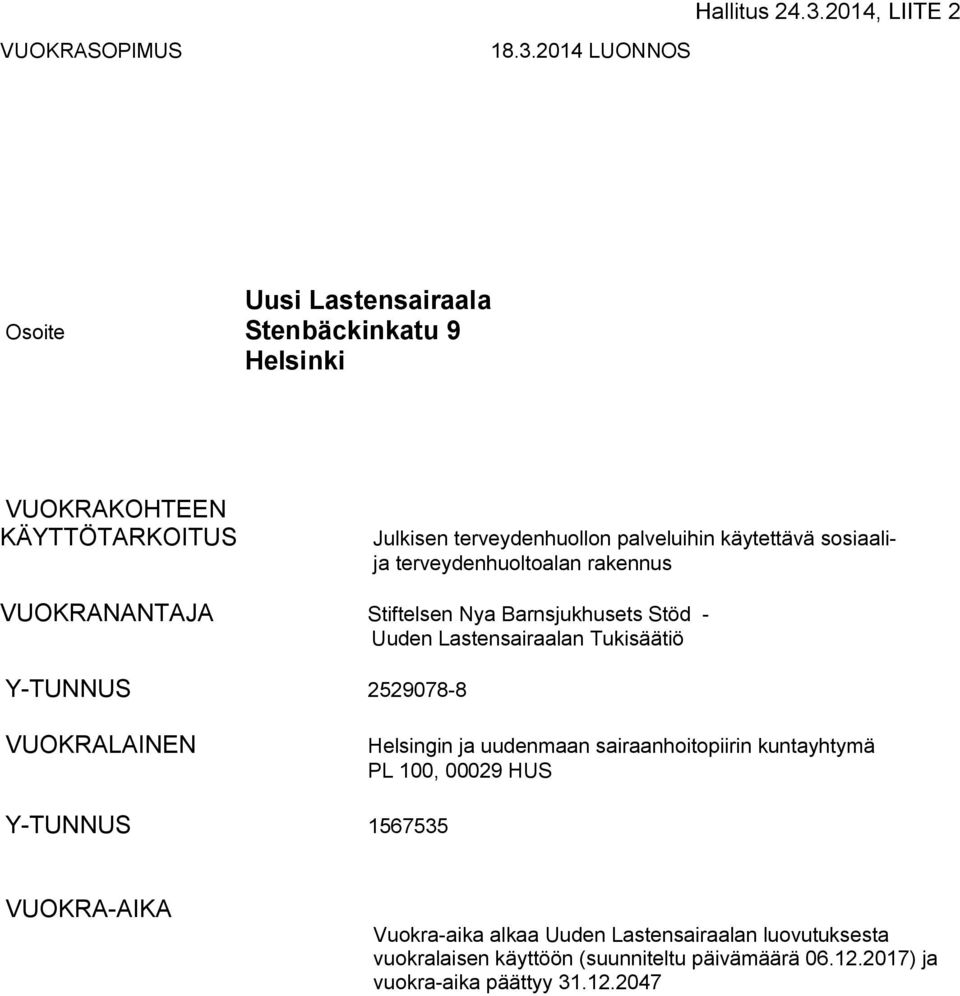 Hallitus 24.3.2014, LIITE 2

VUOKRASOPIMUS 18.3.2014 LUONNOS

Osoite

Uusi Lastensairaala
Stenbäckinkatu 9
Helsinki

VUOKRAKOHTEEN KÄYTTÖTARKOITUS

Julkisen terveydenhuollon palveluihin käytettävä sosiaali- ja terveydenhuoltoalan rakennus

VUOKRANANTAJA

Stiftelsen Nya Barnsjukhusets Stöd - Uuden Lastensairaalan Tukisäätiö

Y-TUNNUS

2529078-8

VUOKRALAINEN

Helsingin ja uudenmaan sairaanhoitopiirin kuntayhtymä
PL 100, 00029 HUS

Y-TUNNUS

1567535

VUOKRA-AIKA

Vuokra-aika alkaa Uuden Lastensairaalan luovutuksesta vuokralaisen käyttöön (suunniteltu päivämäärä 06.12.2017) ja vuokra-aika päättyy 31.12.2047